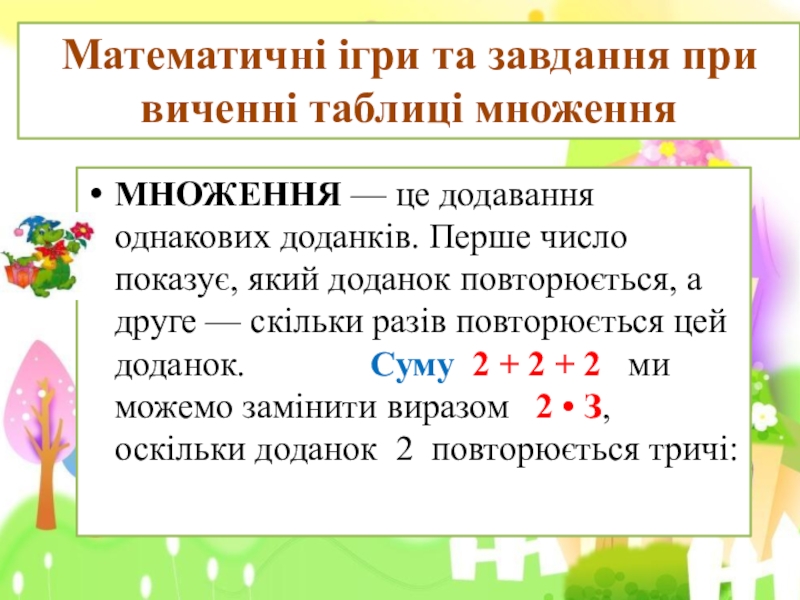 Математичні ігри та завдання при виченні таблиці множення

• МНОЖЕННЯ — це додавання однакових доданків. Перше число показує, який доданок повторюється, а друге — скільки разів повторюється цей доданок. Суму $2 + 2 + 2$ ми можемо замінити виразом $2 \cdot 3$, оскільки доданок 2 повторюється тричі: